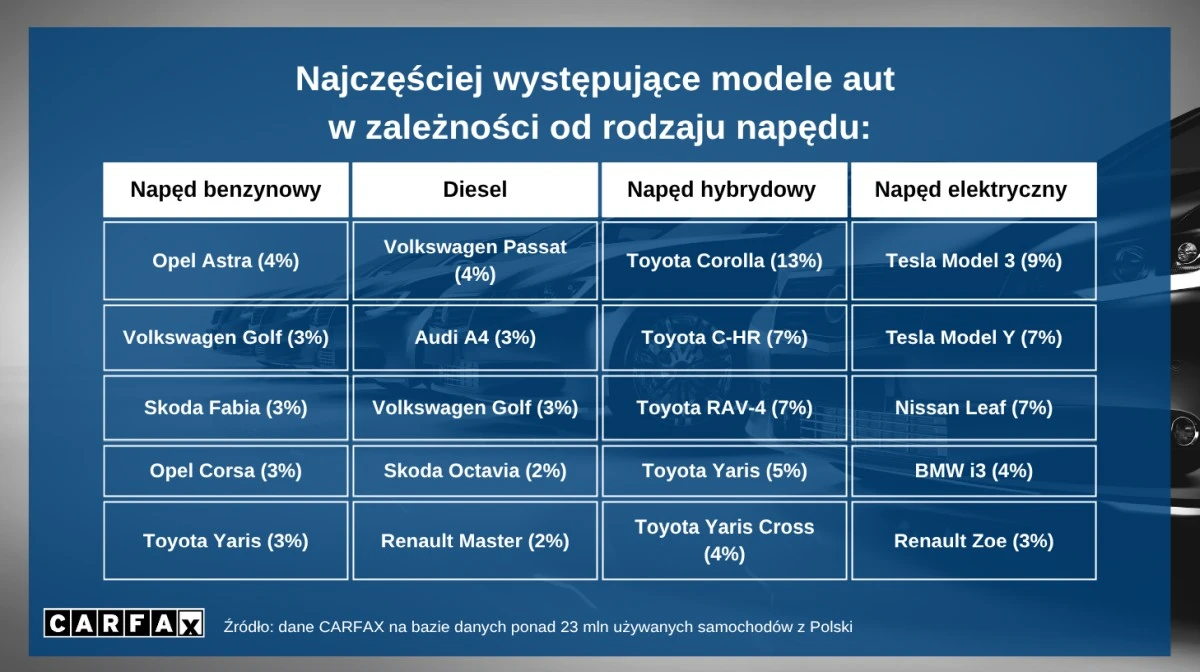 Najczęściej występujące modele aut w zależności od rodzaju napędu:

| Napęd benzynowy | Diesel | Napęd hybrydowy | Napęd elektryczny |
|---|---|---|---|
| Opel Astra (4%) | Volkswagen Passat (4%) | Toyota Corolla (13%) | Tesla Model 3 (9%) |
| Volkswagen Golf (3%) | Audi A4 (3%) | Toyota C-HR (7%) | Tesla Model Y (7%) |
| Skoda Fabia (3%) | Volkswagen Golf (3%) | Toyota RAV-4 (7%) | Nissan Leaf (7%) |
| Opel Corsa (3%) | Skoda Octavia (2%) | Toyota Yaris (5%) | BMW i3 (4%) |
| Toyota Yaris (3%) | Renault Master (2%) | Toyota Yaris Cross (4%) | Renault Zoe (3%) |

CARFAX

Źródło: dane CARFAX na bazie danych ponad 23 mln używanych samochodów z Polski